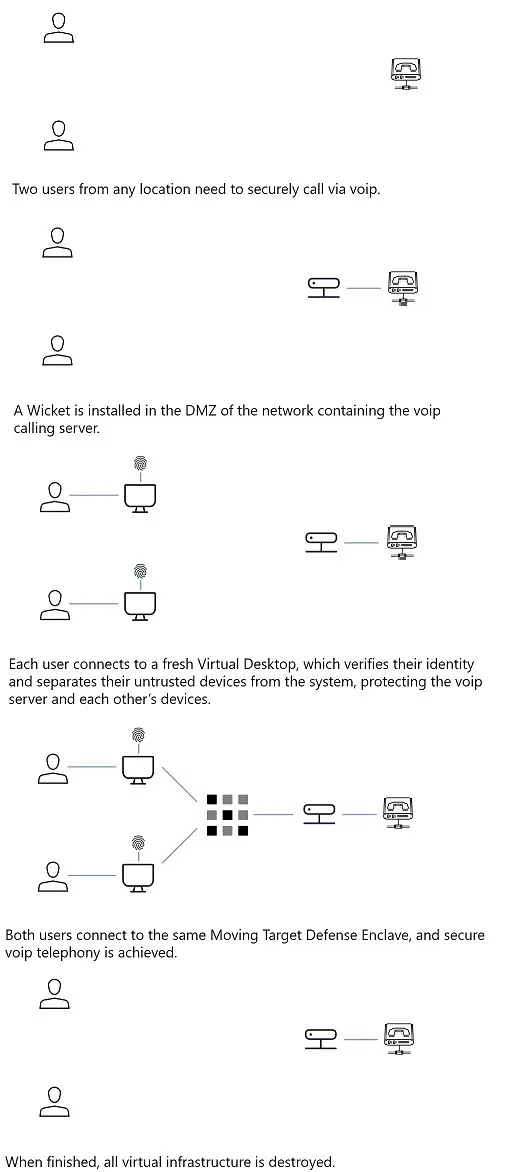 Two users from any location need to securely call via voip.

A Wicket is installed in the DMZ of the network containing the voip calling server.

Each user connects to a fresh Virtual Desktop, which verifies their identity and separates their untrusted devices from the system, protecting the voip server and each other's devices.

Both users connect to the same Moving Target Defense Enclave, and secure voip telephony is achieved.

When finished, all virtual infrastructure is destroyed.